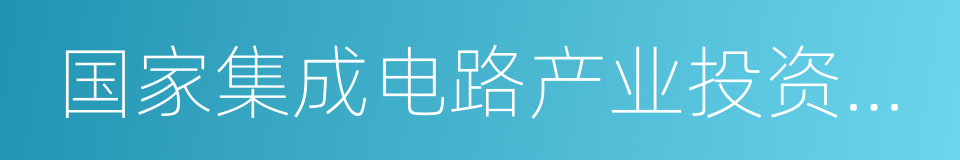 国家集成电路产业投资...